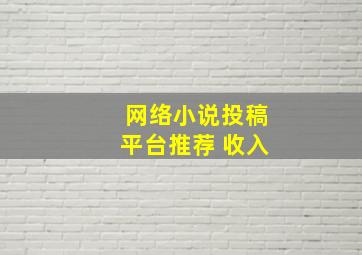 网络小说投稿
平台推荐 收入